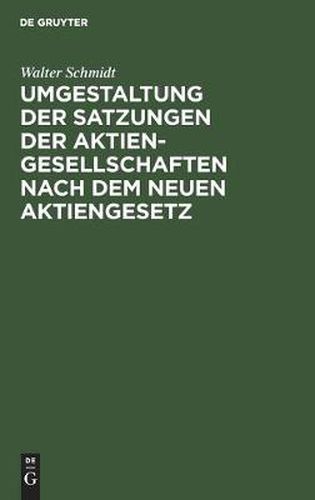 DE GRUYTER

Walter Schmidt

UMGESTALTUNG DER SATZUNGEN DER AKTIENGESELLSCHAFTEN NACH DEM NEUEN AKTIENGESETZ

DE
G